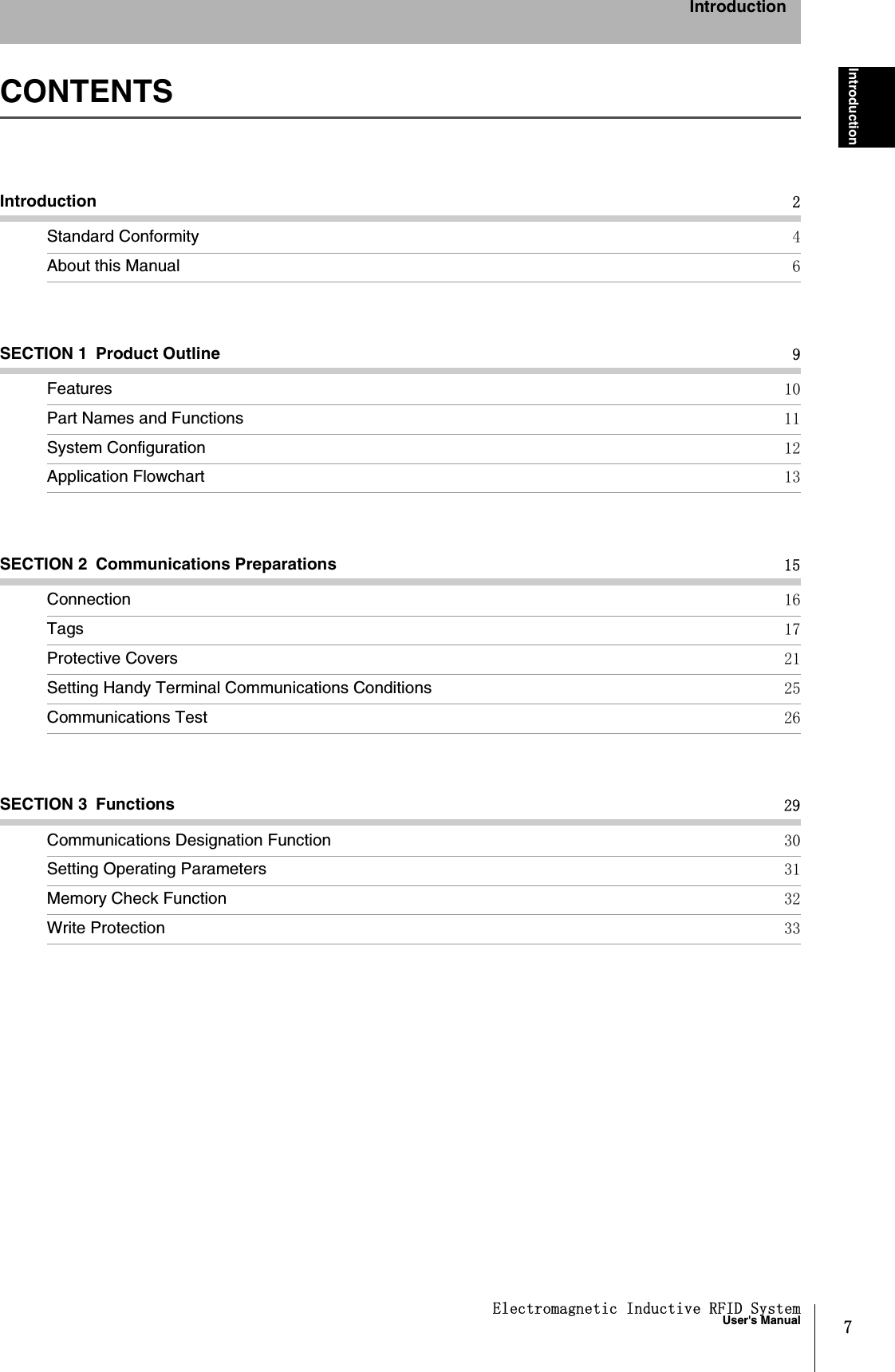 Introduction

Introduction

CONTENTS

Introduction 2

Standard Conformity 4

About this Manual 6

SECTION 1 Product Outline 9

Features 10

Part Names and Functions 11

System Configuration 12

Application Flowchart 13

SECTION 2 Communications Preparations 15

Connection 16

Tags 17

Protective Covers 21

Setting Handy Terminal Communications Conditions 25

Communications Test 26

SECTION 3 Functions 29

Communications Designation Function 30

Setting Operating Parameters 31

Memory Check Function 32

Write Protection 33

Electromagnetic Inductive RFID System
User's Manual

7